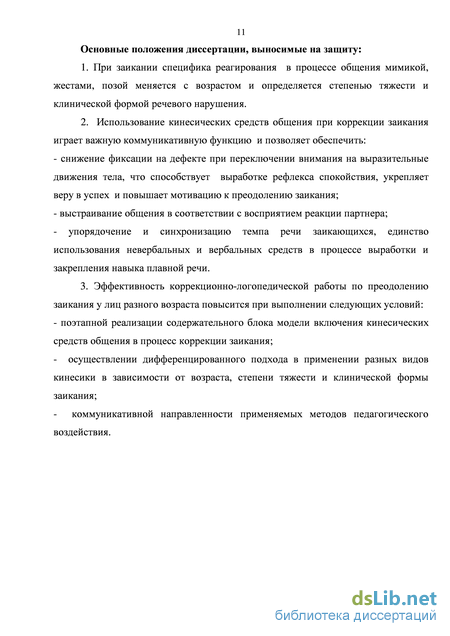 11

Основные положения диссертации, выносимые на защиту:

1. При заикании специфика реагирования в процессе общения мимикой, жестами, позой меняется с возрастом и определяется степенью тяжести и клинической формой речевого нарушения.

2. Использование кинесических средств общения при коррекции заикания играет важную коммуникативную функцию и позволяет обеспечить:

- снижение фиксации на дефекте при переключении внимания на выразительные движения тела, что способствует выработке рефлекса спокойствия, укрепляет веру в успех и повышает мотивацию к преодолению заикания;

- выстраивание общения в соответствии с восприятием реакции партнера;

- упорядочение и синхронизацию темпа речи заикающихся, единство использования невербальных и вербальных средств в процессе выработки и закрепления навыка плавной речи.

3. Эффективность коррекционно-логопедической работы по преодолению заикания у лиц разного возраста повысится при выполнении следующих условий:

- поэтапной реализации содержательного блока модели включения кинесических средств общения в процесс коррекции заикания;

- осуществлении дифференцированного подхода в применении разных видов кинесики в зависимости от возраста, степени тяжести и клинической формы заикания;

- коммуникативной направленности применяемых методов педагогического воздействия.

dsLib.net
библиотека диссертаций